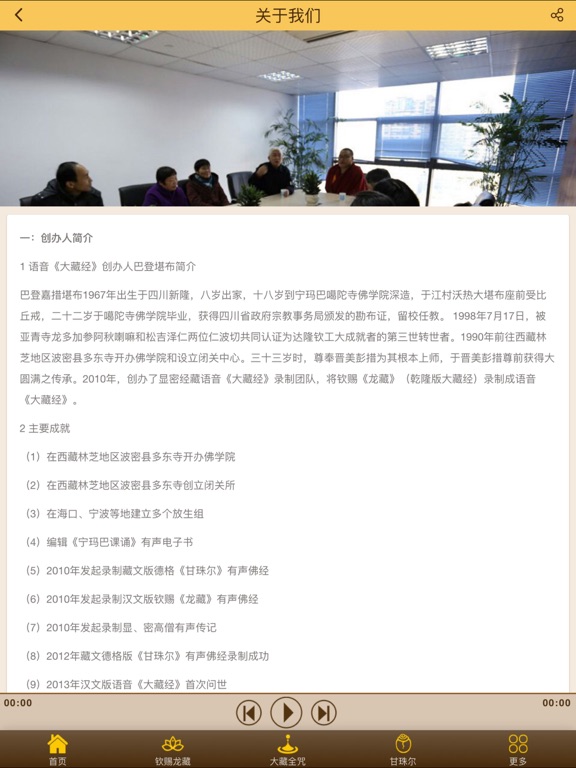 关于我们

一：创办人简介

1 语音《大藏经》创办人巴登堪布简介

巴登嘉措堪布1967年出生于四川新隆，八岁出家，十八岁到宁玛巴噶陀寺佛学院深造，于江村沃热大堪布座前受比丘戒，二十二岁于噶陀寺佛学院毕业，获得四川省政府宗教事务局颁发的勘布证，留校任教。1998年7月17日，被亚青寺龙多加参阿秋喇嘛和松吉泽仁两位仁波切共同认证为达隆钦工大成就者的第三世转世者。1990年前往西藏林芝地区波密县多东寺开办佛学院和设立闭关中心。三十三岁时，尊奉晋美彭措为其根本上师，于晋美彭措尊前获得大圆满之传承。2010年，创办了显密经藏语音《大藏经》录制团队，将钦赐《龙藏》（乾隆版大藏经）录制成语音《大藏经》。

2 主要成就

（1）在西藏林芝地区波密县多东寺开办佛学院

（2）在西藏林芝地区波密县多东寺创立闭关所

（3）在海口、宁波等地建立多个放生组

（4）编辑《宁玛巴课诵》有声电子书

（5）2010年发起录制藏文版德格《甘珠尔》有声佛经

（6）2010年发起录制汉文版钦赐《龙藏》有声佛经

（7）2010年发起录制显、密高僧有声传记

（8）2012年藏文德格版《甘珠尔》有声佛经录制成功

（9）2013年汉文版语音《大藏经》首次问世

00:00
00:00

首页
钦赐龙藏
大藏全咒
甘珠尔
更多